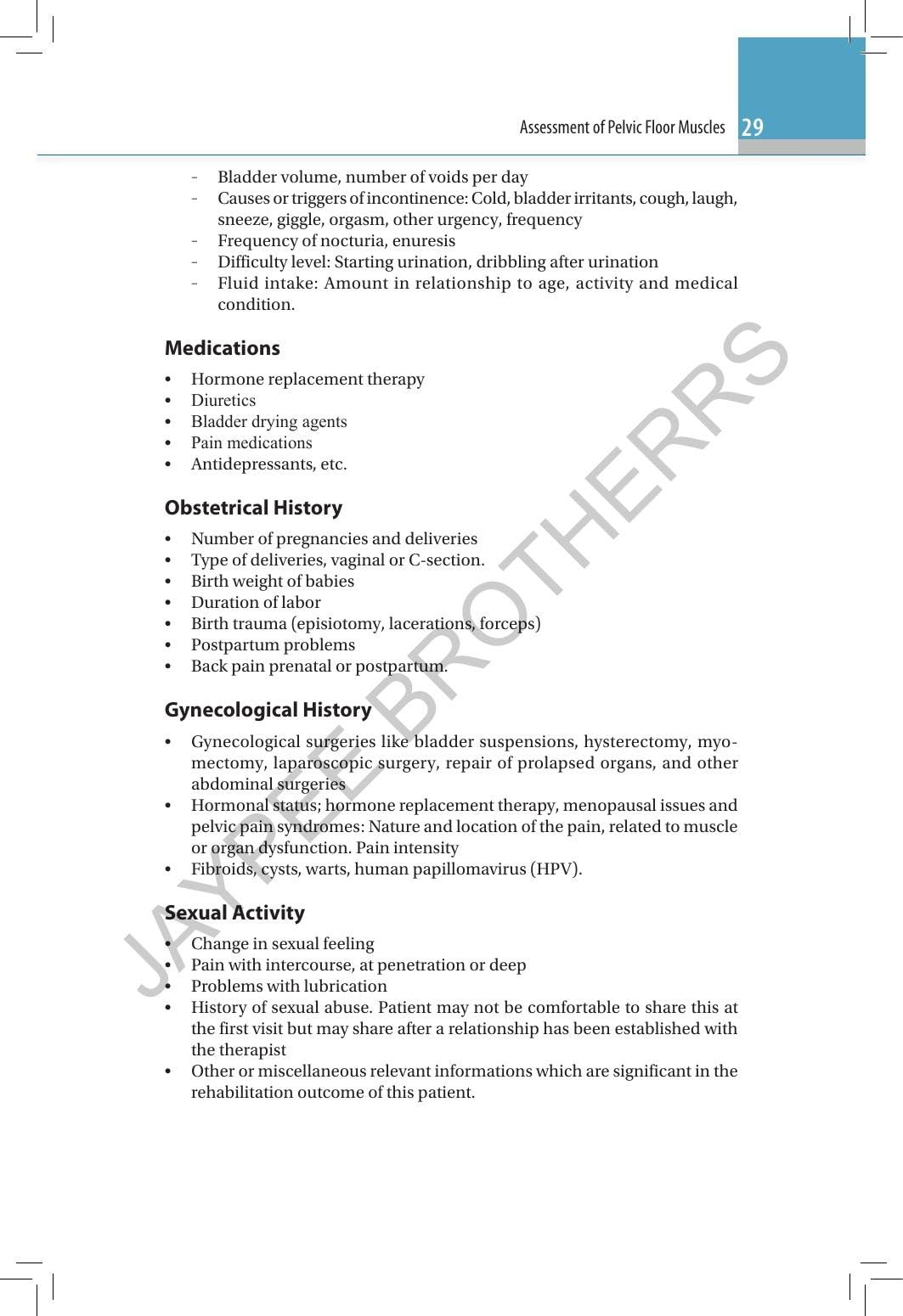 Assessment of Pelvic Floor Muscles 29

- Bladder volume, number of voids per day
- Causes or triggers of incontinence: Cold, bladder irritants, cough, laugh, sneeze, giggle, orgasm, other urgency, frequency
- Frequency of nocturia, enuresis
- Difficulty level: Starting urination, dribbling after urination
- Fluid intake: Amount in relationship to age, activity and medical condition.

Medications

• Hormone replacement therapy
• Diuretics
• Bladder drying agents
• Pain medications
• Antidepressants, etc.

Obstetrical History

• Number of pregnancies and deliveries
• Type of deliveries, vaginal or C-section.
• Birth weight of babies
• Duration of labor
• Birth trauma (episiotomy, lacerations, forceps)
• Postpartum problems
• Back pain prenatal or postpartum.

Gynecological History

• Gynecological surgeries like bladder suspensions, hysterectomy, myomectomy, laparoscopic surgery, repair of prolapsed organs, and other abdominal surgeries
• Hormonal status; hormone replacement therapy, menopausal issues and pelvic pain syndromes: Nature and location of the pain, related to muscle or organ dysfunction. Pain intensity
• Fibroids, cysts, warts, human papillomavirus (HPV).

Sexual Activity

• Change in sexual feeling
• Pain with intercourse, at penetration or deep
• Problems with lubrication
• History of sexual abuse. Patient may not be comfortable to share this at the first visit but may share after a relationship has been established with the therapist
• Other or miscellaneous relevant informations which are significant in the rehabilitation outcome of this patient.

JAYPEE BROTHERRS